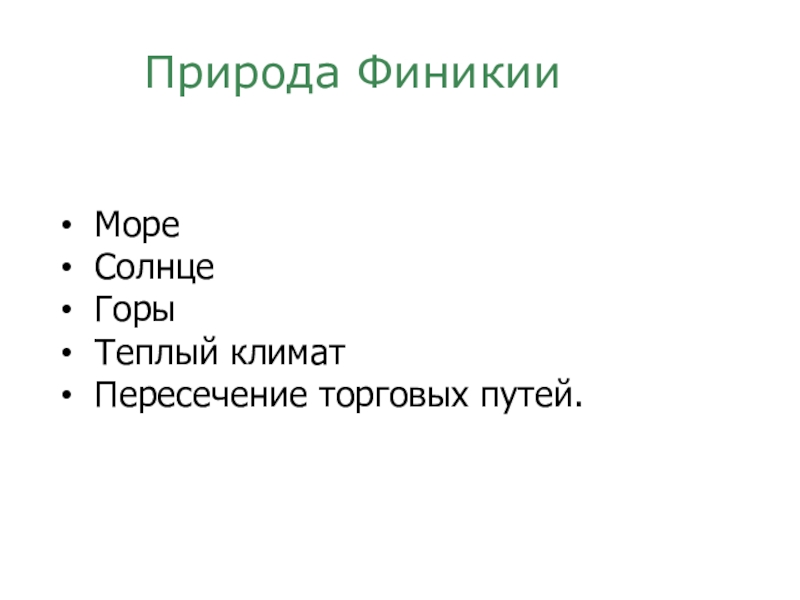 Природа Финикии

• Море
• Солнце
• Горы
• Теплый климат
• Пересечение торговых путей.